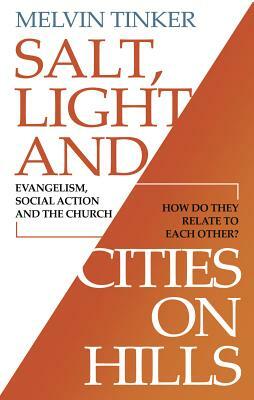 MELVIN TINKER

SALT, LIGHT AND

EVANGELISM, SOCIAL ACTION AND THE CHURCH

HOW DO THEY RELATE TO EACH OTHER?

CITIES ON HILLS